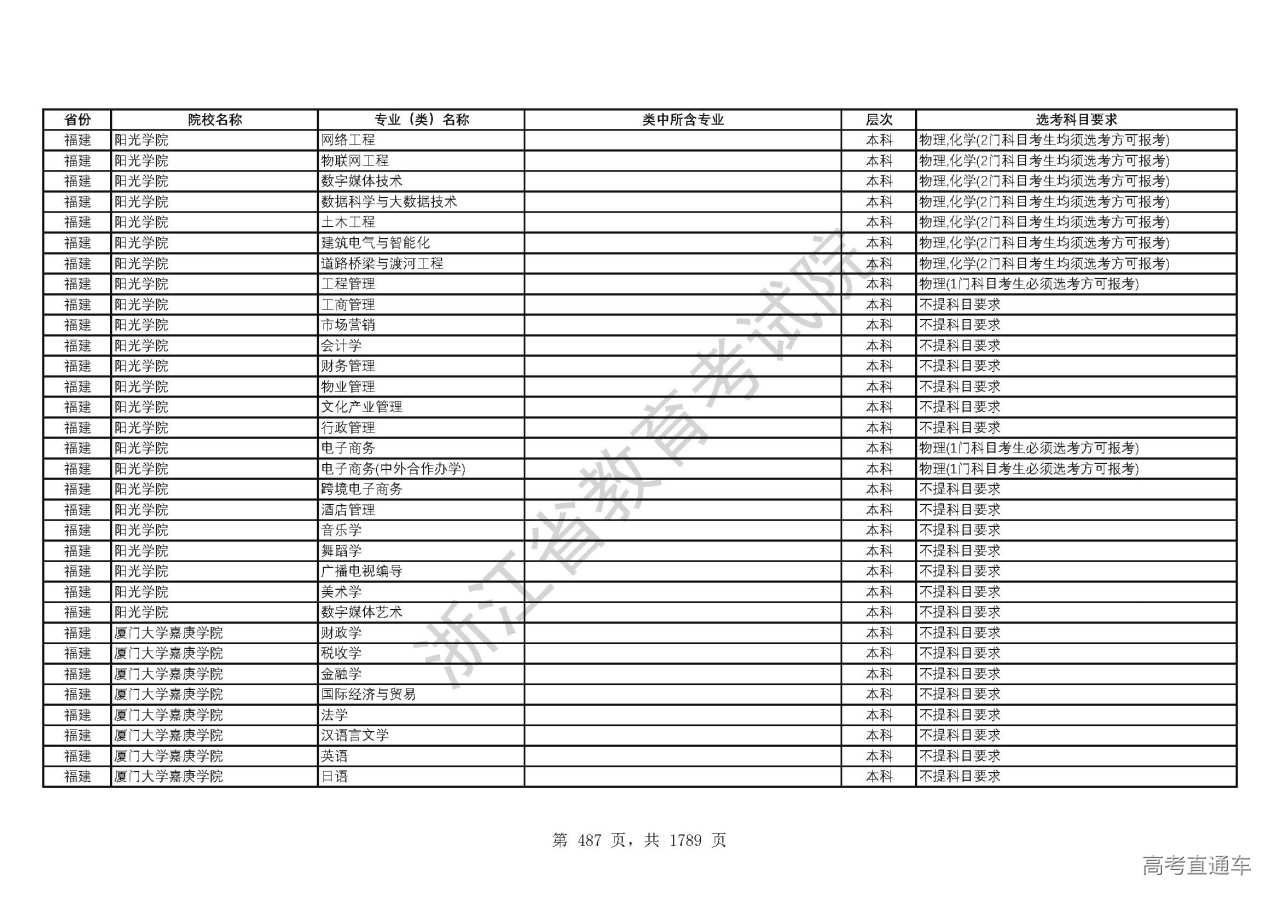 | 省份 | 院校名称 | 专业（类）名称 | 类中所含专业 | 层次 | 选考科目要求 |
|---|---|---|---|---|---|
| 福建 | 阳光学院 | 网络工程 | | 本科 | 物理,化学(2门科目考生均须选考方可报考) |
| 福建 | 阳光学院 | 物联网工程 | | 本科 | 物理,化学(2门科目考生均须选考方可报考) |
| 福建 | 阳光学院 | 数字媒体技术 | | 本科 | 物理,化学(2门科目考生均须选考方可报考) |
| 福建 | 阳光学院 | 数据科学与大数据技术 | | 本科 | 物理,化学(2门科目考生均须选考方可报考) |
| 福建 | 阳光学院 | 土木工程 | | 本科 | 物理,化学(2门科目考生均须选考方可报考) |
| 福建 | 阳光学院 | 建筑电气与智能化 | | 本科 | 物理,化学(2门科目考生均须选考方可报考) |
| 福建 | 阳光学院 | 道路桥梁与渡河工程 | | 本科 | 物理,化学(2门科目考生均须选考方可报考) |
| 福建 | 阳光学院 | 工程管理 | | 本科 | 物理(1门科目考生必须选考方可报考) |
| 福建 | 阳光学院 | 工商管理 | | 本科 | 不提科目要求 |
| 福建 | 阳光学院 | 市场营销 | | 本科 | 不提科目要求 |
| 福建 | 阳光学院 | 会计学 | | 本科 | 不提科目要求 |
| 福建 | 阳光学院 | 财务管理 | | 本科 | 不提科目要求 |
| 福建 | 阳光学院 | 物业管理 | | 本科 | 不提科目要求 |
| 福建 | 阳光学院 | 文化产业管理 | | 本科 | 不提科目要求 |
| 福建 | 阳光学院 | 行政管理 | | 本科 | 不提科目要求 |
| 福建 | 阳光学院 | 电子商务 | | 本科 | 物理(1门科目考生必须选考方可报考) |
| 福建 | 阳光学院 | 电子商务(中外合作办学) | | 本科 | 物理(1门科目考生必须选考方可报考) |
| 福建 | 阳光学院 | 跨境电子商务 | | 本科 | 不提科目要求 |
| 福建 | 阳光学院 | 酒店管理 | | 本科 | 不提科目要求 |
| 福建 | 阳光学院 | 音乐学 | | 本科 | 不提科目要求 |
| 福建 | 阳光学院 | 舞蹈学 | | 本科 | 不提科目要求 |
| 福建 | 阳光学院 | 广播电视编导 | | 本科 | 不提科目要求 |
| 福建 | 阳光学院 | 美术学 | | 本科 | 不提科目要求 |
| 福建 | 阳光学院 | 数字媒体艺术 | | 本科 | 不提科目要求 |
| 福建 | 厦门大学嘉庚学院 | 财政学 | | 本科 | 不提科目要求 |
| 福建 | 厦门大学嘉庚学院 | 税收学 | | 本科 | 不提科目要求 |
| 福建 | 厦门大学嘉庚学院 | 金融学 | | 本科 | 不提科目要求 |
| 福建 | 厦门大学嘉庚学院 | 国际经济与贸易 | | 本科 | 不提科目要求 |
| 福建 | 厦门大学嘉庚学院 | 法学 | | 本科 | 不提科目要求 |
| 福建 | 厦门大学嘉庚学院 | 汉语言文学 | | 本科 | 不提科目要求 |
| 福建 | 厦门大学嘉庚学院 | 英语 | | 本科 | 不提科目要求 |
| 福建 | 厦门大学嘉庚学院 | 日语 | | 本科 | 不提科目要求 |

浙江省教育考试院

第 487 页，共 1789 页

高考直通车